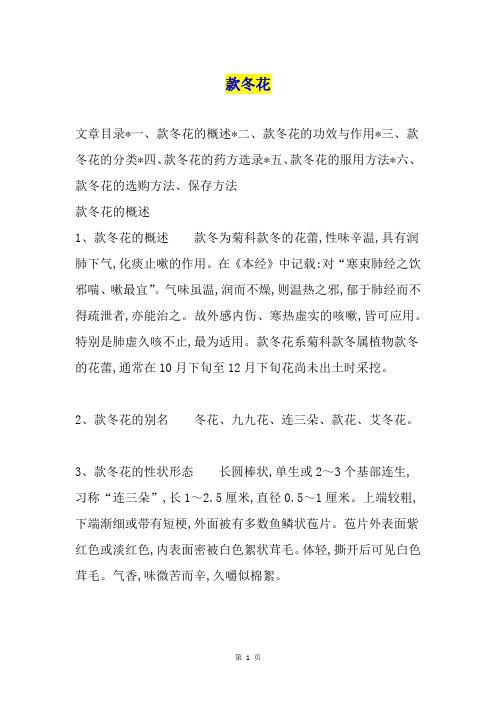 款冬花

文章目录*一、款冬花的概述*二、款冬花的功效与作用*三、款冬花的分类*四、款冬花的药方选录*五、款冬花的服用方法*六、款冬花的选购方法、保存方法

款冬花的概述

1、款冬花的概述　　款冬为菊科款冬的花蕾,性味辛温,具有润肺下气,化痰止嗽的作用。在《本经》中记载:对“寒束肺经之饮邪喘、嗽最宜”。气味虽温,润而不燥,则温热之邪,郁于肺经而不得疏泄者,亦能治之。故外感内伤、寒热虚实的咳嗽,皆可应用。特别是肺虚久咳不止,最为适用。款冬花系菊科款冬属植物款冬的花蕾,通常在10月下旬至12月下旬花尚未出土时采挖。

2、款冬花的别名　　冬花、九九花、连三朵、款花、艾冬花。

3、款冬花的性状形态　　长圆棒状,单生或2～3个基部连生,习称“连三朵”,长1～2.5厘米,直径0.5～1厘米。上端较粗,下端渐细或带有短梗,外面被有多数鱼鳞状苞片。苞片外表面紫红色或淡红色,内表面密被白色絮状茸毛。体轻,撕开后可见白色茸毛。气香,味微苦而辛,久嚼似棉絮。

第 1 页